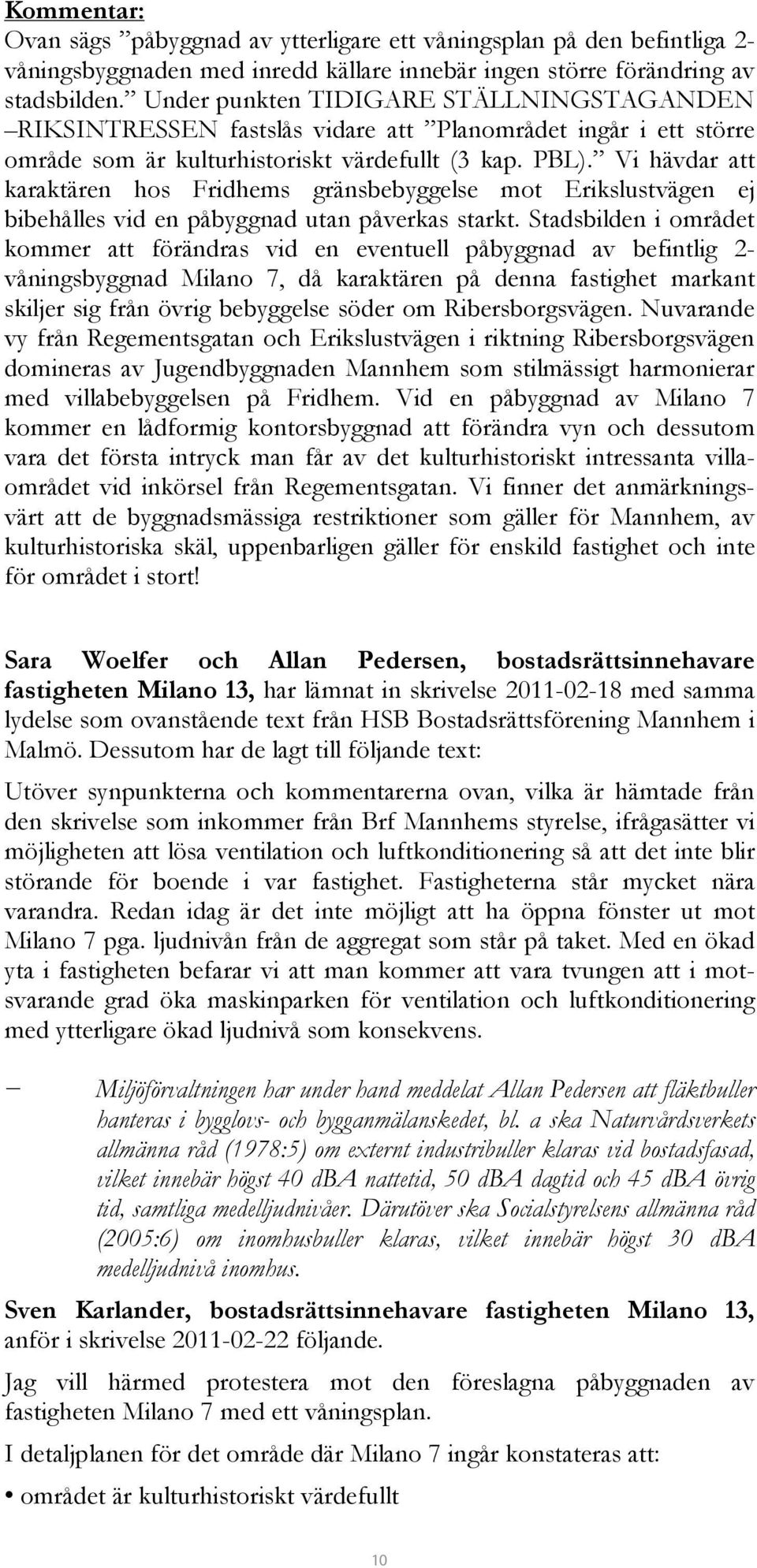 Kommentar:
Ovan sägs ”påbyggnad av ytterligare ett våningsplan på den befintliga 2-våningsbyggnaden med inredd källare innebär ingen större förändring av stadsbilden.” Under punkten TIDIGARE STÄLLNINGSTAGANDEN –RIKSINTRESSEN fastslås vidare att ”Planområdet ingår i ett större område som är kulturhistoriskt värdefullt (3 kap. PBL).” Vi hävdar att karaktären hos Fridhems gränsbebyggelse mot Erikslustvägen ej bibehålles vid en påbyggnad utan påverkas starkt. Stadsbilden i området kommer att förändras vid en eventuell påbyggnad av befintlig 2-våningsbyggnad Milano 7, då karaktären på denna fastighet markant skiljer sig från övrig bebyggelse söder om Ribersborgsvägen. Nuvarande vy från Regementsgatan och Erikslustvägen i riktning Ribersborgsvägen domineras av Jugendbyggnaden Mannhem som stilmässigt harmonierar med villabebyggelsen på Fridhem. Vid en påbyggnad av Milano 7 kommer en lådformig kontorsbyggnad att förändra vyn och dessutom vara det första intryck man får av det kulturhistoriskt intressanta villaområdet vid inkörsel från Regementsgatan. Vi finner det anmärkningsvärt att de byggnadsmässiga restriktioner som gäller för Mannhem, av kulturhistoriska skäl, uppenbarligen gäller för enskild fastighet och inte för området i stort!

Sara Woelfer och Allan Pedersen, bostadsrättsinnehavare fastigheten Milano 13, har lämnat in skrivelse 2011-02-18 med samma lydelse som ovanstående text från HSB Bostadsrättsförening Mannhem i Malmö. Dessutom har de lagt till följande text:

Utöver synpunkterna och kommentarerna ovan, vilka är hämtade från den skrivelse som inkommer från Brf Mannhems styrelse, ifrågasätter vi möjligheten att lösa ventilation och luftkonditionering så att det inte blir störande för boende i var fastighet. Fastigheterna står mycket nära varandra. Redan idag är det inte möjligt att ha öppna fönster ut mot Milano 7 pga. ljudnivån från de aggregat som står på taket. Med en ökad yta i fastigheten befarar vi att man kommer att vara tvungen att i motsvarande grad öka maskinparken för ventilation och luftkonditionering med ytterligare ökad ljudnivå som konsekvens.

– Miljöförvaltningen har under hand meddelat Allan Pedersen att fläktbuller hanteras i bygglovs- och bygganmälanskedet, bl. a ska Naturvårdsverkets allmänna råd (1978:5) om externt industribuller klaras vid bostadsfasad, vilket innebär högst 40 dBA nattetid, 50 dBA dagtid och 45 dBA övrig tid, samtliga medelljudnivåer. Därutöver ska Socialstyrelsens allmänna råd (2005:6) om inomhusbuller klaras, vilket innebär högst 30 dBA medelljudnivå inomhus.

Sven Karlander, bostadsrättsinnehavare fastigheten Milano 13, anför i skrivelse 2011-02-22 följande.

Jag vill härmed protestera mot den föreslagna påbyggnaden av fastigheten Milano 7 med ett våningsplan.

I detaljplanen för det område där Milano 7 ingår konstateras att:

• området är kulturhistoriskt värdefullt

10